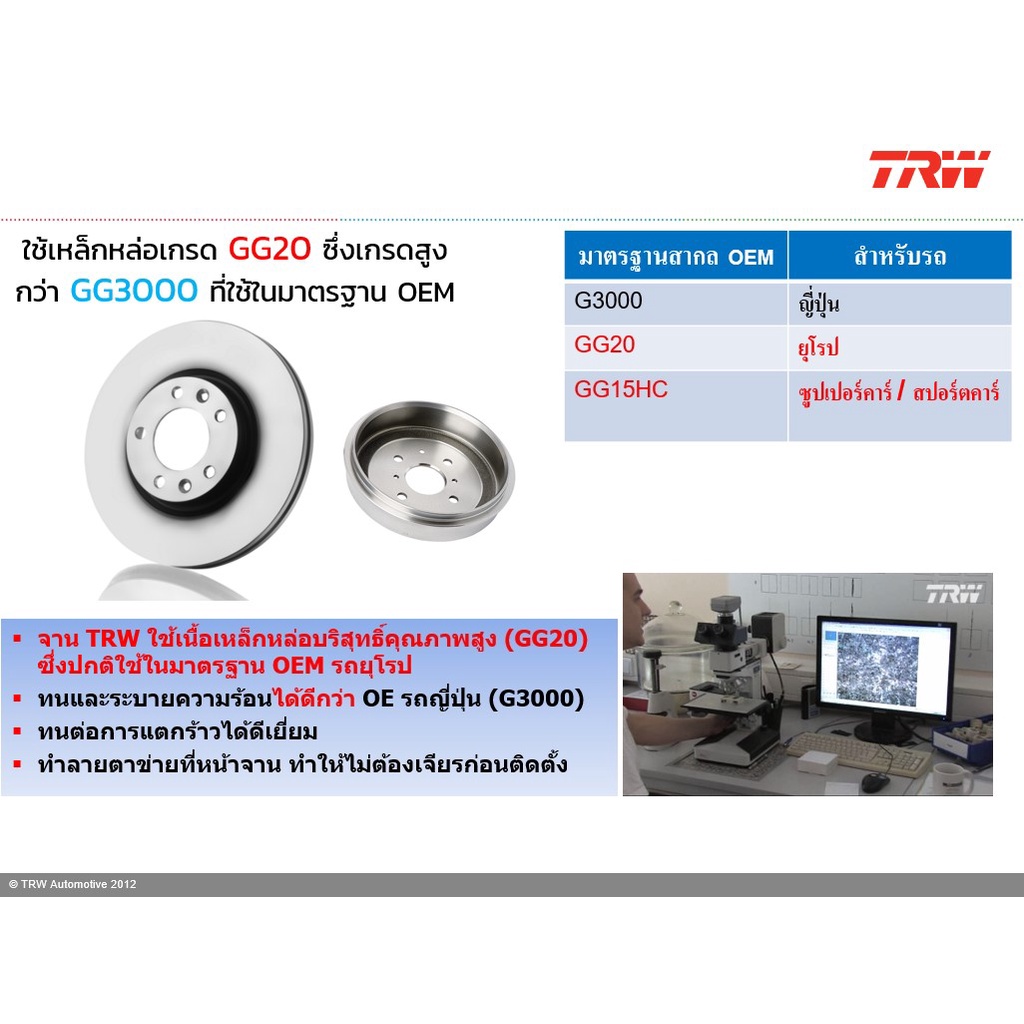 TRW

ใช้เหล็กหล่อเกรด GG20 ซึ่งเกรดสูงกว่า GG3000 ที่ใช้ในมาตรฐาน OEM

| มาตรฐานสากล OEM | สำหรับรถ |
|---|---|
| G3000 | ญี่ปุ่น |
| GG20 | ยุโรป |
| GG15HC | ซูปเปอร์คาร์ / สปอร์ตคาร์ |

TRW

▪ จาน TRW ใช้เนื้อเหล็กหล่อบริสุทธิ์คุณภาพสูง (GG20) ซึ่งปกติใช้ในมาตรฐาน OEM รถยุโรป
▪ ทนและระบายความร้อนได้ดีกว่า OE รถญี่ปุ่น (G3000)
▪ ทนต่อการแตกร้าวได้ดีเยี่ยม
▪ ทำลายตาข่ายที่หน้าจาน ทำให้ไม่ต้องเจียรก่อนติดตั้ง

© TRW Automotive 2012